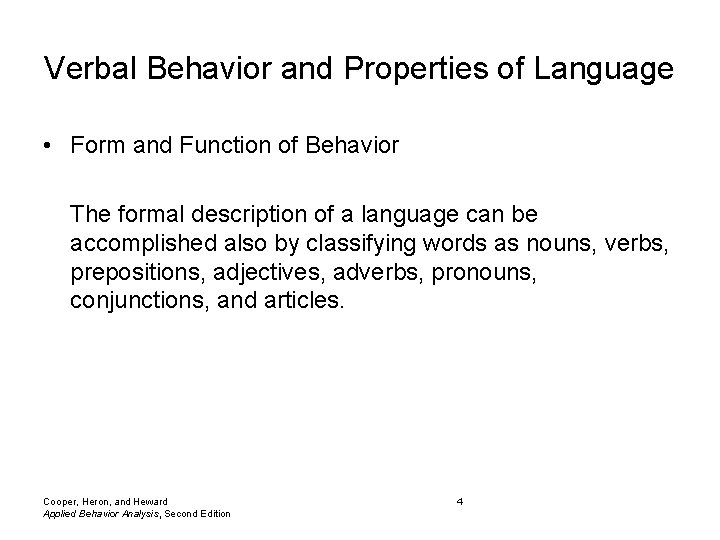 Verbal Behavior and Properties of Language

• Form and Function of Behavior

The formal description of a language can be accomplished also by classifying words as nouns, verbs, prepositions, adjectives, adverbs, pronouns, conjunctions, and articles.

Cooper, Heron, and Heward
Applied Behavior Analysis, Second Edition

4